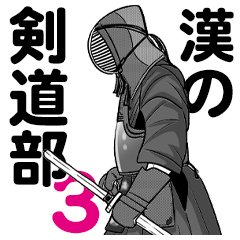 漢の剣道部3